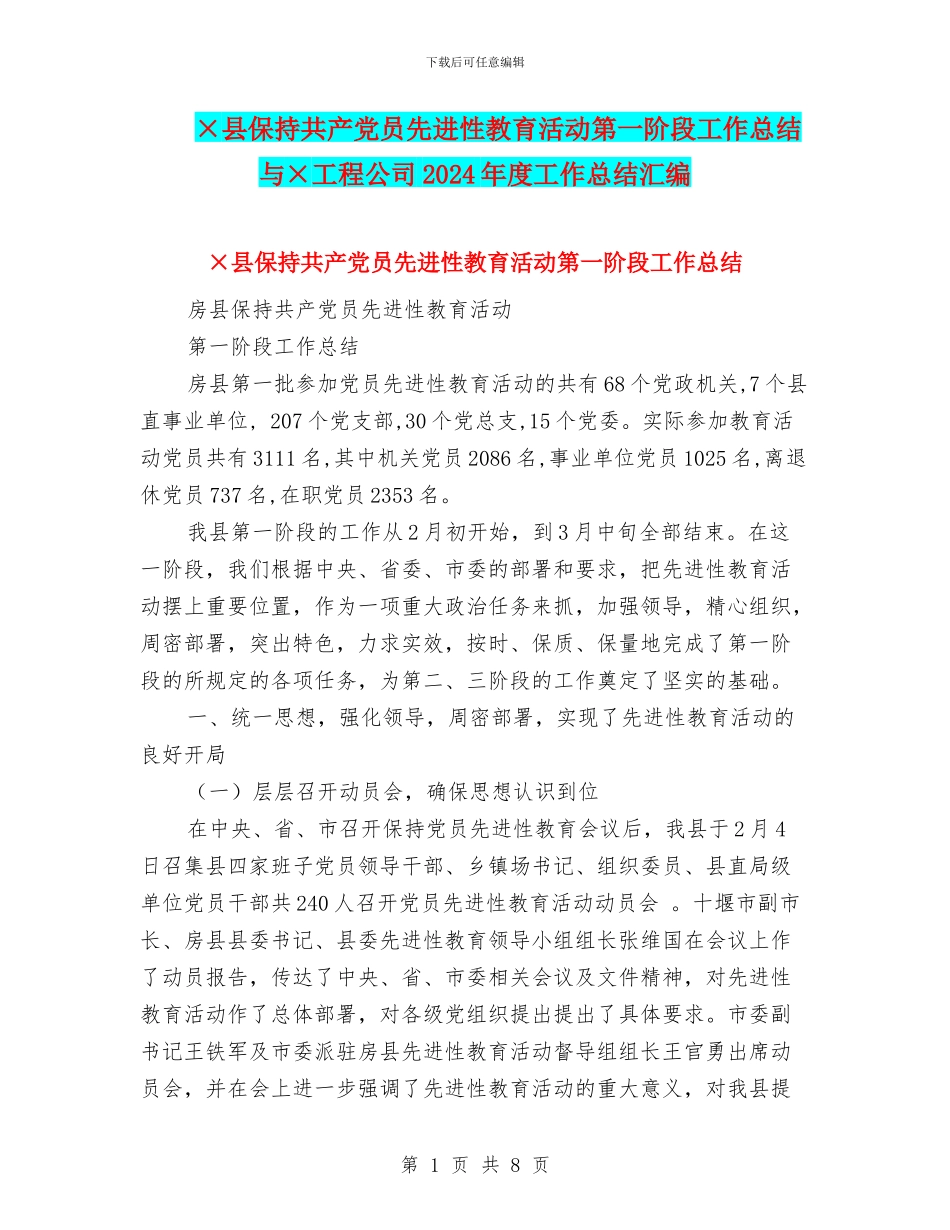 下载后可任意编辑

×县保持共产党员先进性教育活动第一阶段工作总结与×工程公司2024年度工作总结汇编

×县保持共产党员先进性教育活动第一阶段工作总结

房县保持共产党员先进性教育活动

第一阶段工作总结

房县第一批参加党员先进性教育活动的共有68个党政机关,7个县直事业单位，207个党支部,30个党总支,15个党委。实际参加教育活动党员共有3111名,其中机关党员2086名,事业单位党员1025名,离退休党员737名,在职党员2353名。

我县第一阶段的工作从2月初开始，到3月中旬全部结束。在这一阶段，我们根据中央、省委、市委的部署和要求，把先进性教育活动摆上重要位置，作为一项重大政治任务来抓，加强领导，精心组织，周密部署，突出特色，力求实效，按时、保质、保量地完成了第一阶段的所规定的各项任务，为第二、三阶段的工作奠定了坚实的基础。

一、统一思想，强化领导，周密部署，实现了先进性教育活动的良好开局

（一）层层召开动员会，确保思想认识到位

在中央、省、市召开保持党员先进性教育会议后，我县于2月4日召集县四家班子党员领导干部、乡镇场书记、组织委员、县直局级单位党员干部共240人召开党员先进性教育活动动员会 。十堰市副市长、房县县委书记、县委先进性教育领导小组组长张维国在会议上作了动员报告，传达了中央、省、市委相关会议及文件精神，对先进性教育活动作了总体部署，对各级党组织提出提出了具体要求。市委副书记王铁军及市委派驻房县先进性教育活动督导组组长王官勇出席动员会，并在会上进一步强调了先进性教育活动的重大意义，对我县提

第 1 页 共 8 页